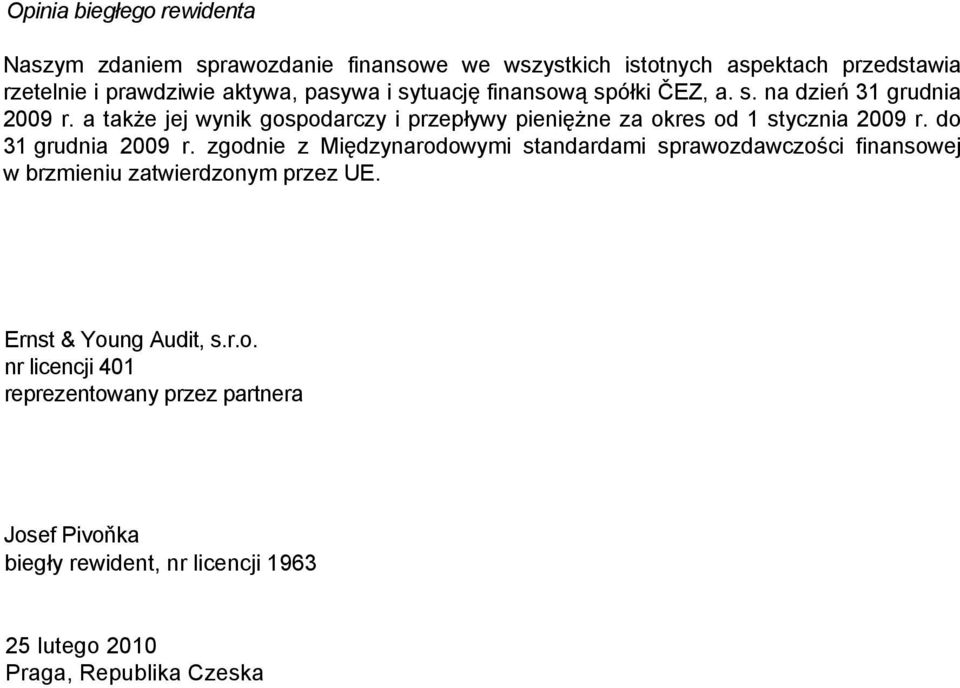 Opinia biegłego rewidenta

Naszym zdaniem sprawozdanie finansowe we wszystkich istotnych aspektach przedstawia rzetelnie i prawdziwie aktywa, pasywa i sytuację finansową spółki ČEZ, a. s. na dzień 31 grudnia 2009 r. a także jej wynik gospodarczy i przepływy pieniężne za okres od 1 stycznia 2009 r. do 31 grudnia 2009 r. zgodnie z Międzynarodowymi standardami sprawozdawczości finansowej w brzmieniu zatwierdzonym przez UE.

Ernst & Young Audit, s.r.o.
nr licencji 401
reprezentowany przez partnera

Josef Pivoňka
biegły rewident, nr licencji 1963

25 lutego 2010
Praga, Republika Czeska